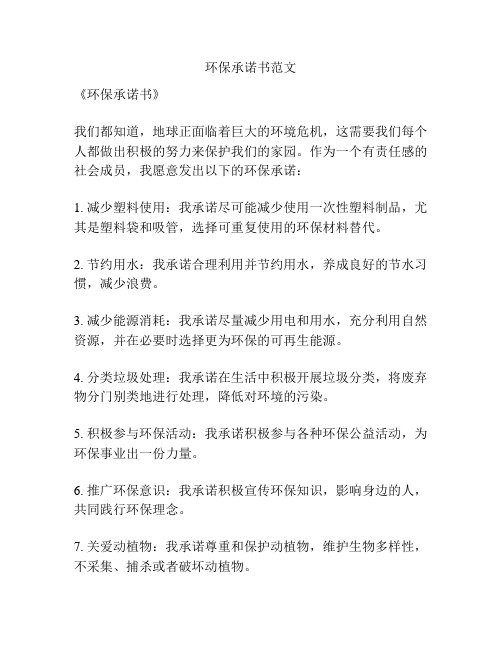 环保承诺书范文

《环保承诺书》

我们都知道，地球正面临着巨大的环境危机，这需要我们每个人都做出积极的努力来保护我们的家园。作为一个有责任感的社会成员，我愿意发出以下的环保承诺：

1. 减少塑料使用：我承诺尽可能减少使用一次性塑料制品，尤其是塑料袋和吸管，选择可重复使用的环保材料替代。

2. 节约用水：我承诺合理利用并节约用水，养成良好的节水习惯，减少浪费。

3. 减少能源消耗：我承诺尽量减少用电和用水，充分利用自然资源，并在必要时选择更为环保的可再生能源。

4. 分类垃圾处理：我承诺在生活中积极开展垃圾分类，将废弃物分门别类地进行处理，降低对环境的污染。

5. 积极参与环保活动：我承诺积极参与各种环保公益活动，为环保事业出一份力量。

6. 推广环保意识：我承诺积极宣传环保知识，影响身边的人，共同践行环保理念。

7. 关爱动植物：我承诺尊重和保护动植物，维护生物多样性，不采集、捕杀或者破坏动植物。